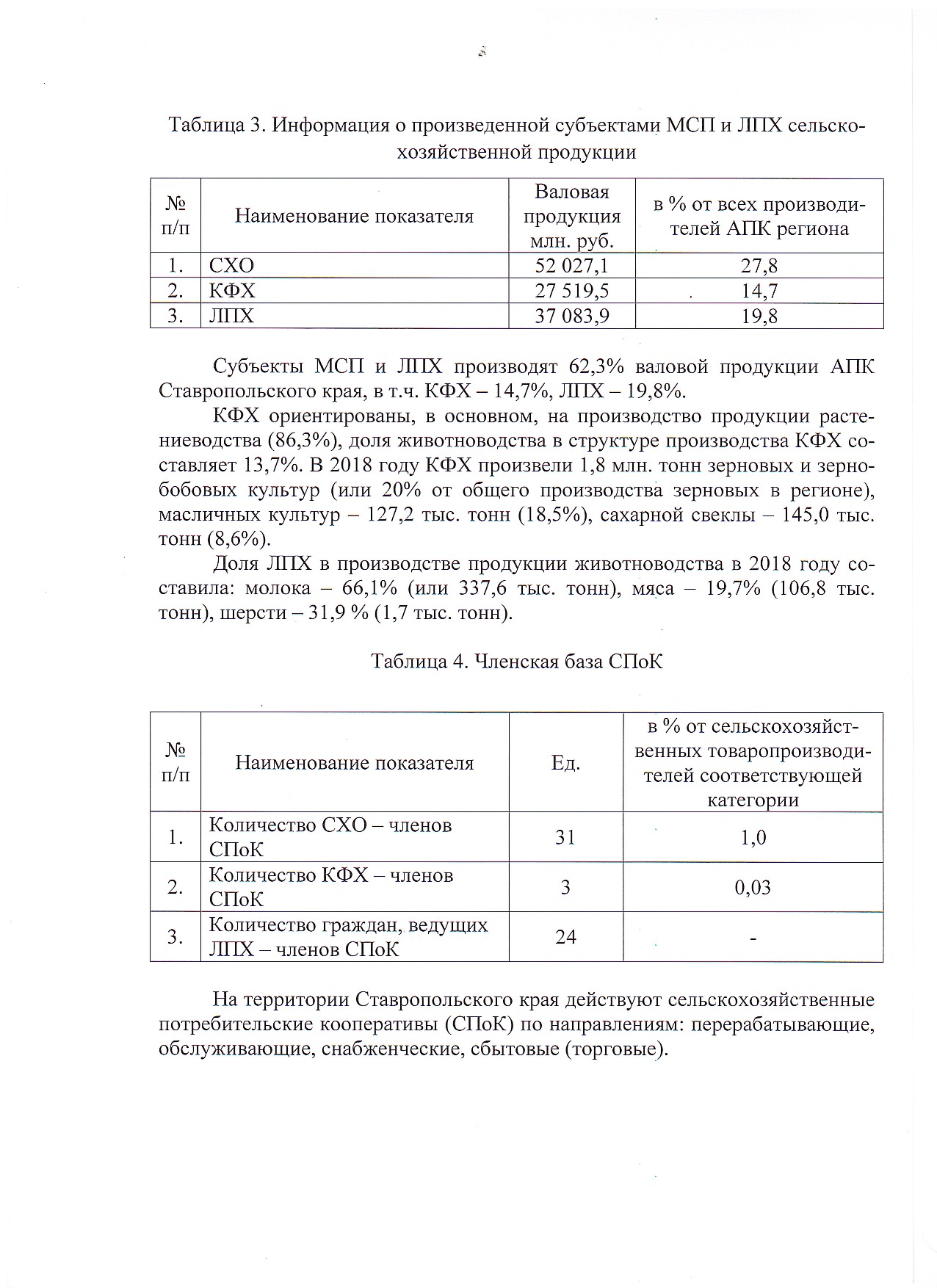 Таблица 3. Информация о произведенной субъектами МСП и ЛПХ сельскохозяйственной продукции

| № п/п | Наименование показателя | Валовая продукция млн. руб. | в % от всех производителей АПК региона |
|---|---|---|---|
| 1. | СХО | 52 027,1 | 27,8 |
| 2. | КФХ | 27 519,5 | 14,7 |
| 3. | ЛПХ | 37 083,9 | 19,8 |

Субъекты МСП и ЛПХ производят 62,3% валовой продукции АПК Ставропольского края, в т.ч. КФХ – 14,7%, ЛПХ – 19,8%.

КФХ ориентированы, в основном, на производство продукции растениеводства (86,3%), доля животноводства в структуре производства КФХ составляет 13,7%. В 2018 году КФХ произвели 1,8 млн. тонн зерновых и зернобобовых культур (или 20% от общего производства зерновых в регионе), масличных культур – 127,2 тыс. тонн (18,5%), сахарной свеклы – 145,0 тыс. тонн (8,6%).

Доля ЛПХ в производстве продукции животноводства в 2018 году составила: молока – 66,1% (или 337,6 тыс. тонн), мяса – 19,7% (106,8 тыс. тонн), шерсти – 31,9 % (1,7 тыс. тонн).

Таблица 4. Членская база СПоК

| № п/п | Наименование показателя | Ед. | в % от сельскохозяйственных товаропроизводителей соответствующей категории |
|---|---|---|---|
| 1. | Количество СХО – членов СПоК | 31 | 1,0 |
| 2. | Количество КФХ – членов СПоК | 3 | 0,03 |
| 3. | Количество граждан, ведущих ЛПХ – членов СПоК | 24 | - |

На территории Ставропольского края действуют сельскохозяйственные потребительские кооперативы (СПоК) по направлениям: перерабатывающие, обслуживающие, снабженческие, сбытовые (торговые).